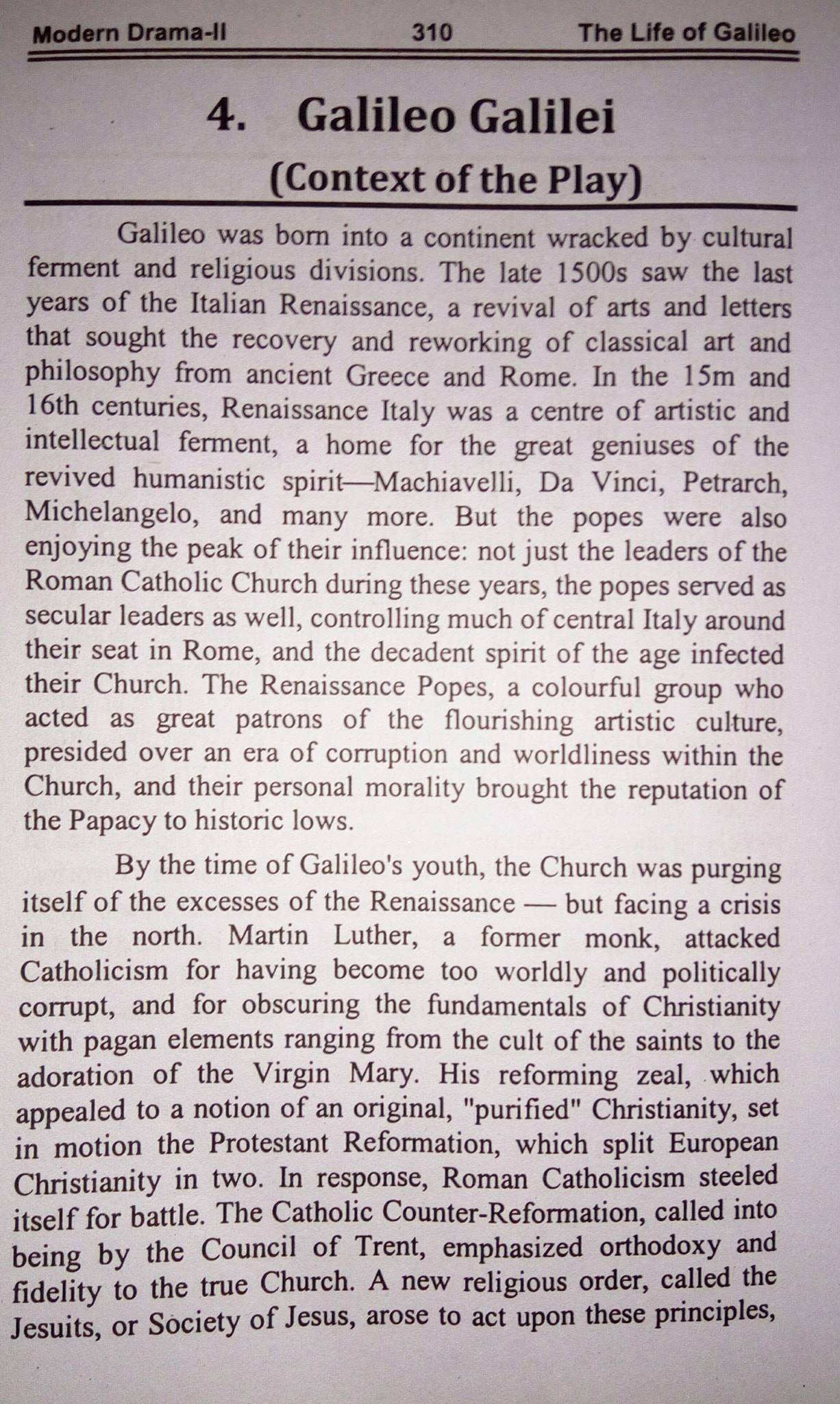 Modern Drama-II 310 The Life of Galileo

4. Galileo Galilei
(Context of the Play)

Galileo was born into a continent wracked by cultural ferment and religious divisions. The late 1500s saw the last years of the Italian Renaissance, a revival of arts and letters that sought the recovery and reworking of classical art and philosophy from ancient Greece and Rome. In the 15m and 16th centuries, Renaissance Italy was a centre of artistic and intellectual ferment, a home for the great geniuses of the revived humanistic spirit—Machiavelli, Da Vinci, Petrarch, Michelangelo, and many more. But the popes were also enjoying the peak of their influence: not just the leaders of the Roman Catholic Church during these years, the popes served as secular leaders as well, controlling much of central Italy around their seat in Rome, and the decadent spirit of the age infected their Church. The Renaissance Popes, a colourful group who acted as great patrons of the flourishing artistic culture, presided over an era of corruption and worldliness within the Church, and their personal morality brought the reputation of the Papacy to historic lows.

By the time of Galileo's youth, the Church was purging itself of the excesses of the Renaissance — but facing a crisis in the north. Martin Luther, a former monk, attacked Catholicism for having become too worldly and politically corrupt, and for obscuring the fundamentals of Christianity with pagan elements ranging from the cult of the saints to the adoration of the Virgin Mary. His reforming zeal, which appealed to a notion of an original, "purified" Christianity, set in motion the Protestant Reformation, which split European Christianity in two. In response, Roman Catholicism steeled itself for battle. The Catholic Counter-Reformation, called into being by the Council of Trent, emphasized orthodoxy and fidelity to the true Church. A new religious order, called the Jesuits, or Society of Jesus, arose to act upon these principles,